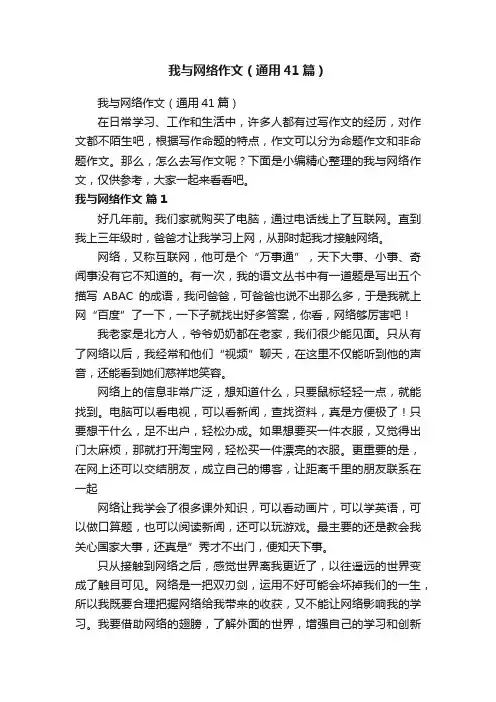 我与网络作文（通用41篇）

我与网络作文（通用41篇）

在日常学习、工作和生活中，许多人都有过写作文的经历，对作文都不陌生吧，根据写作命题的特点，作文可以分为命题作文和非命题作文。那么，怎么去写作文呢？下面是小编精心整理的我与网络作文，仅供参考，大家一起来看看吧。

我与网络作文 篇1

好几年前。我们家就购买了电脑，通过电话线上了互联网。直到我上三年级时，爸爸才让我学习上网，从那时起我才接触网络。

网络，又称互联网，他可是个“万事通”，天下大事、小事、奇闻事没有它不知道的。有一次，我的语文丛书中有一道题是写出五个描写 ABAC 的成语，我问爸爸，可爸爸也说不出那么多，于是我就上网“百度”了一下，一下子就找出好多答案，你看，网络够厉害吧！

我老家是北方人，爷爷奶奶都在老家，我们很少能见面。只从有了网络以后，我经常和他们“视频”聊天，在这里不仅能听到他的声音，还能看到她们慈祥地笑容。

网络上的信息非常广泛，想知道什么，只要鼠标轻轻一点，就能找到。电脑可以看电视，可以看新闻，查找资料，真是方便极了！只要想干什么，足不出户，轻松办成。如果想要买一件衣服，又觉得出门太麻烦，那就打开淘宝网，轻松买一件漂亮的衣服。更重要的是，在网上还可以交结朋友，成立自己的博客，让距离千里的朋友联系在一起

网络让我学会了很多课外知识，可以看动画片，可以学英语，可以做口算题，也可以阅读新闻，还可以玩游戏。最主要的还是教会我关心国家大事，还真是”秀才不出门，便知天下事。

只从接触到网络之后，感觉世界离我更近了，以往遥远的世界变成了触目可见。网络是一把双刃剑，运用不好可能会坏掉我们的一生，所以我既要合理把握网络给我带来的收获，又不能让网络影响我的学习。我要借助网络的翅膀，了解外面的世界，增强自己的学习和创新